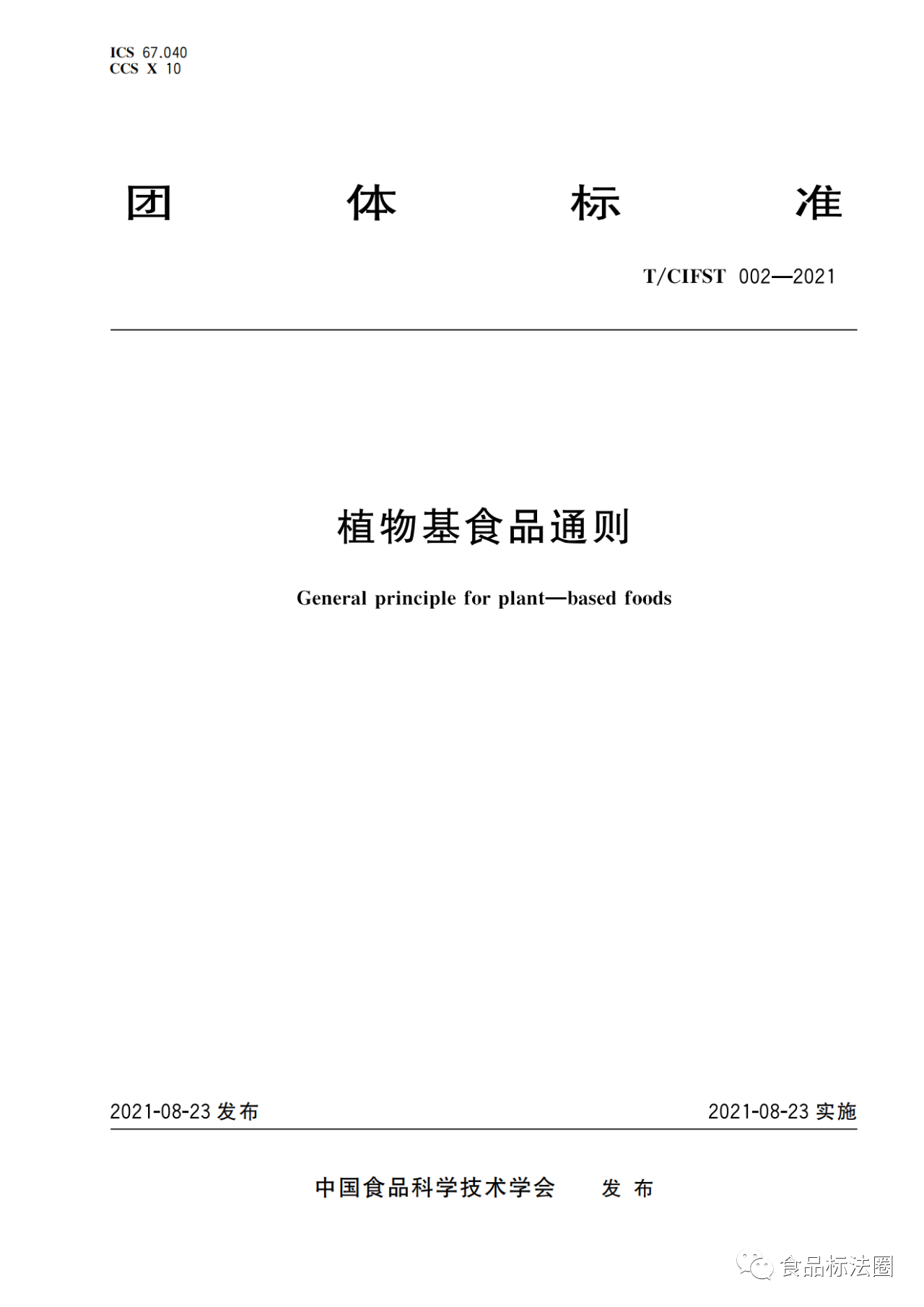 ICS 67.040
CCS X 10

团 体 标 准

T/CIFST 002—2021

植物基食品通则

General principle for plant—based foods

2021-08-23 发布

2021-08-23 实施

中国食品科学技术学会 发 布

食品标法圈